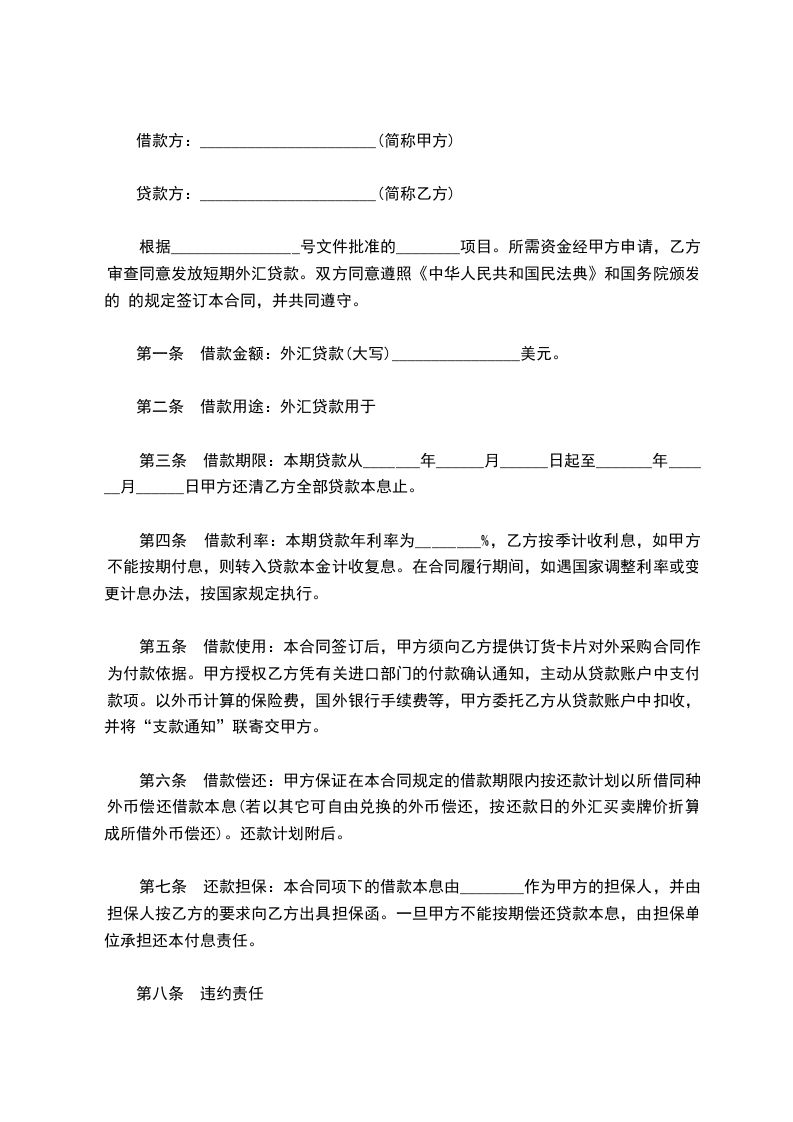 借款方：______________________（简称甲方）

贷款方：______________________（简称乙方）

根据________________号文件批准的________项目。所需资金经甲方申请，乙方审查同意发放短期外汇贷款。双方同意遵照《中华人民共和国民法典》和国务院颁发的 的规定签订本合同，并共同遵守。

第一条 借款金额：外汇贷款(大写)________________美元。

第二条 借款用途：外汇贷款用于

第三条 借款期限：本期贷款从_______年______月______日起至_______年______月______日甲方还清乙方全部贷款本息止。

第四条 借款利率：本期贷款年利率为________%，乙方按季计收利息，如甲方不能按期付息，则转入贷款本金计收复息。在合同履行期间，如遇国家调整利率或变更计息办法，按国家规定执行。

第五条 借款使用：本合同签订后，甲方须向乙方提供订货卡片对外采购合同作为付款依据。甲方授权乙方凭有关进口部门的付款确认通知，主动从贷款账户中支付款项。以外币计算的保险费，国外银行手续费等，甲方委托乙方从贷款账户中扣收，并将“支款通知”联寄交甲方。

第六条 借款偿还：甲方保证在本合同规定的借款期限内按还款计划以所借同种外币偿还借款本息(若以其它可自由兑换的外币偿还，按还款日的外汇买卖牌价折算成所借外币偿还)。还款计划附后。

第七条 还款担保：本合同项下的借款本息由________作为甲方的担保人，并由担保人按乙方的要求向乙方出具担保函。一旦甲方不能按期偿还贷款本息，由担保单位承担还本付息责任。

第八条 违约责任